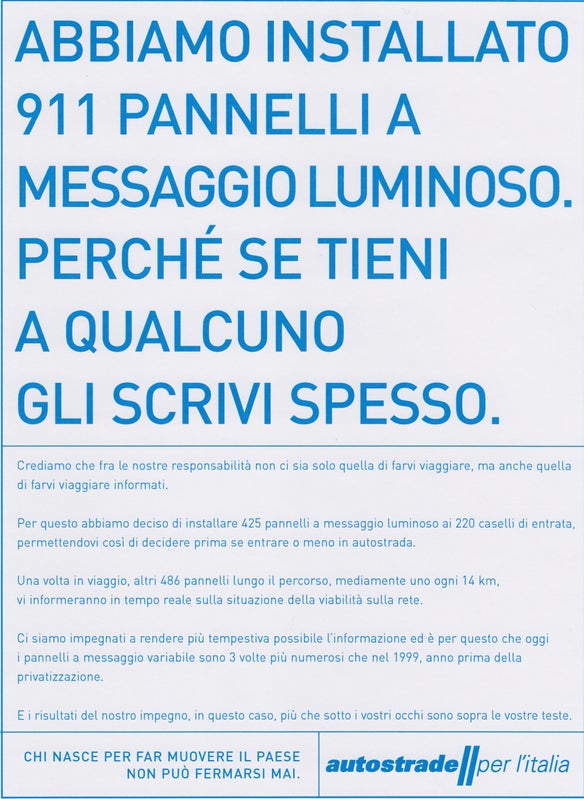 ABBIAMO INSTALLATO 911 PANNELLI A MESSAGGIO LUMINOSO. PERCHÉ SE TIENI A QUALCUNO GLI SCRIVI SPESSO.

Crediamo che fra le nostre responsabilità non ci sia solo quella di farvi viaggiare, ma anche quella di farvi viaggiare informati.

Per questo abbiamo deciso di installare 425 pannelli a messaggio luminoso ai 220 caselli di entrata, permettendovi così di decidere prima se entrare o meno in autostrada.

Una volta in viaggio, altri 486 pannelli lungo il percorso, mediamente uno ogni 14 km, vi informeranno in tempo reale sulla situazione della viabilità sulla rete.

Ci siamo impegnati a rendere più tempestiva possibile l'informazione ed è per questo che oggi i pannelli a messaggio variabile sono 3 volte più numerosi che nel 1999, anno prima della privatizzazione.

E i risultati del nostro impegno, in questo caso, più che sotto i vostri occhi sono sopra le vostre teste.

CHI NASCE PER FAR MUOVERE IL PAESE NON PUÒ FERMARSI MAI.

autostrade per l'italia